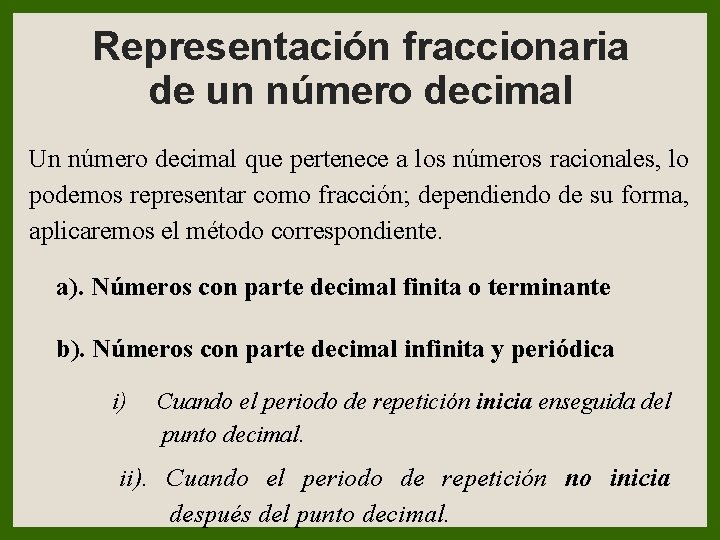 Representación fraccionaria de un número decimal

Un número decimal que pertenece a los números racionales, lo podemos representar como fracción; dependiendo de su forma, aplicaremos el método correspondiente.

a). Números con parte decimal finita o terminante

b). Números con parte decimal infinita y periódica

i) Cuando el periodo de repetición inicia enseguida del punto decimal.

ii). Cuando el periodo de repetición no inicia después del punto decimal.